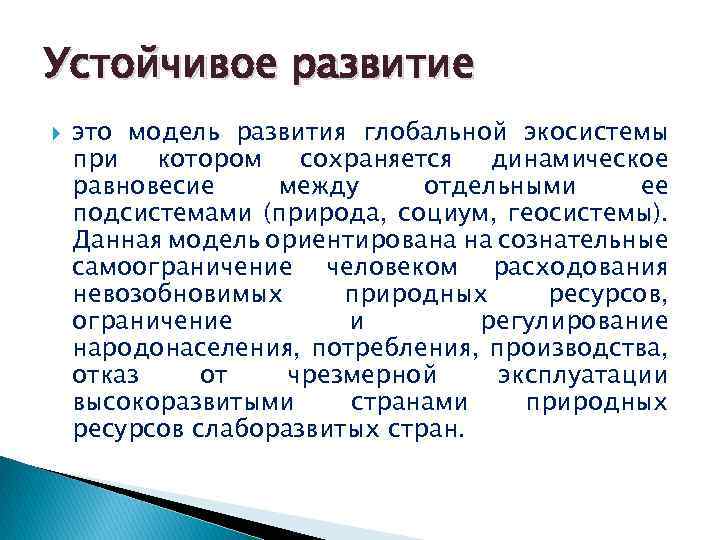 Устойчивое развитие

это модель развития глобальной экосистемы при котором сохраняется динамическое равновесие между отдельными ее подсистемами (природа, социум, геосистемы). Данная модель ориентирована на сознательные самоограничение человеком расходования невозобновимых природных ресурсов, ограничение и регулирование народонаселения, потребления, производства, отказ от чрезмерной эксплуатации высокоразвитыми странами природных ресурсов слаборазвитых стран.